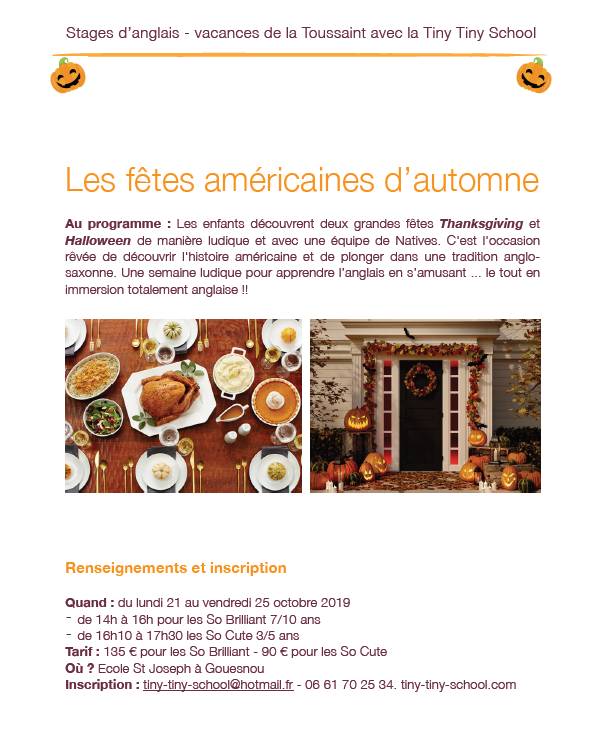 Stages d'anglais - vacances de la Toussaint avec la Tiny Tiny School

Les fêtes américaines d'automne

Au programme : Les enfants découvrent deux grandes fêtes Thanksgiving et Halloween de manière ludique et avec une équipe de Natives. C'est l'occasion rêvée de découvrir l'histoire américaine et de plonger dans une tradition anglo-saxonne. Une semaine ludique pour apprendre l'anglais en s'amusant ... le tout en immersion totalement anglaise !!

Renseignements et inscription

Quand : du lundi 21 au vendredi 25 octobre 2019
- de 14h à 16h pour les So Brilliant 7/10 ans
- de 16h10 à 17h30 les So Cute 3/5 ans
Tarif : 135 € pour les So Brilliant - 90 € pour les So Cute
Où ? Ecole St Joseph à Gouesnou
Inscription : tiny-tiny-school@hotmail.fr - 06 61 70 25 34. tiny-tiny-school.com